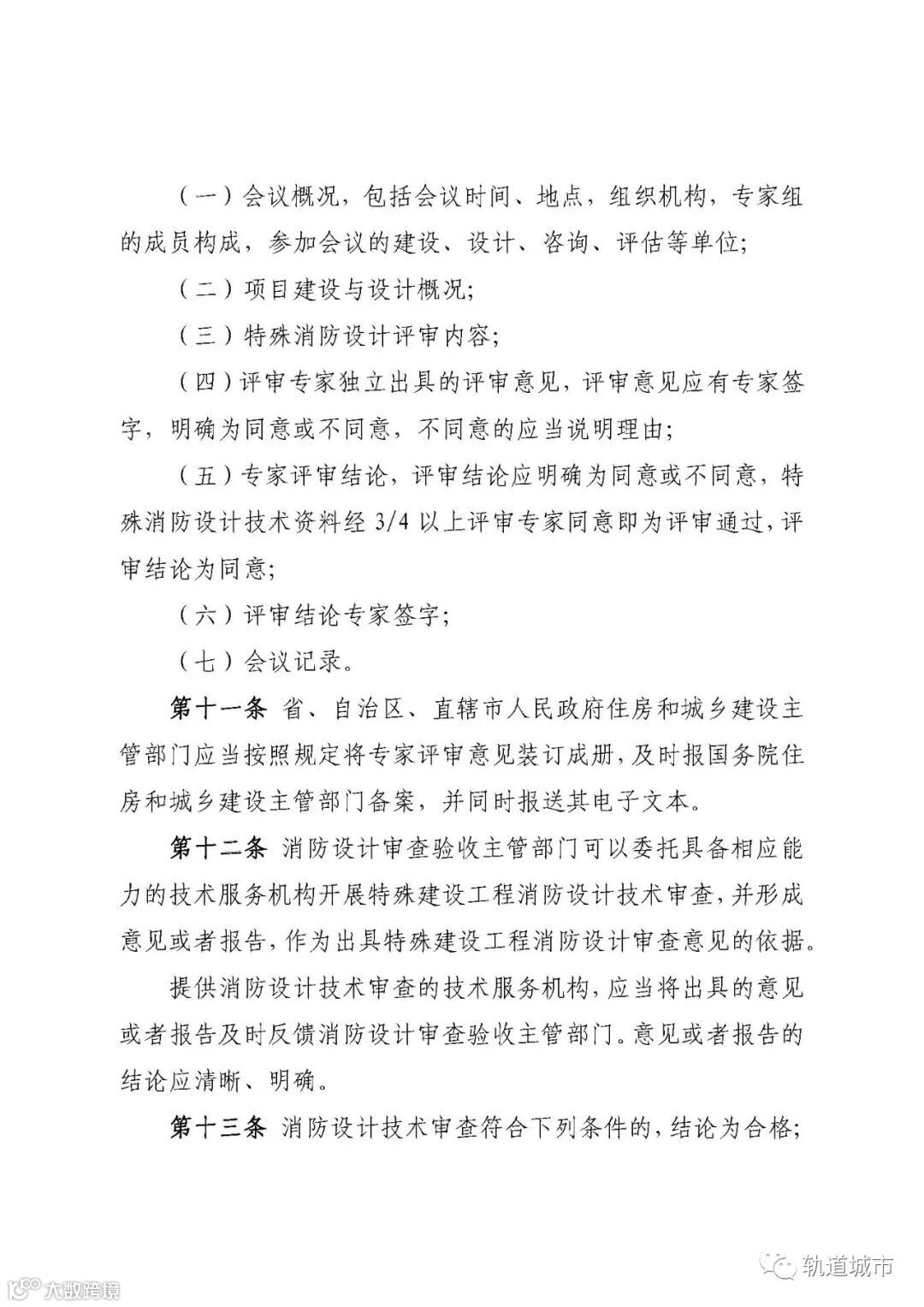 （一）会议概况，包括会议时间、地点，组织机构，专家组的成员构成，参加会议的建设、设计、咨询、评估等单位;

（二）项目建设与设计概况;

（三）特殊消防设计评审内容;

（四）评审专家独立出具的评审意见，评审意见应有专家签字，明确为同意或不同意，不同意的应当说明理由;

（五）专家评审结论，评审结论应明确为同意或不同意，特殊消防设计技术资料经 3/4 以上评审专家同意即为评审通过，评审结论为同意;

（六）评审结论专家签字;

（七）会议记录。

第十一条 省、自治区、直辖市人民政府住房和城乡建设主管部门应当按照规定将专家评审意见装订成册，及时报国务院住房和城乡建设主管部门备案，并同时报送其电子文本。

第十二条 消防设计审查验收主管部门可以委托具备相应能力的技术服务机构开展特殊建设工程消防设计技术审查，并形成意见或者报告，作为出具特殊建设工程消防设计审查意见的依据。

提供消防设计技术审查的技术服务机构，应当将出具的意见或者报告及时反馈消防设计审查验收主管部门。意见或者报告的结论应清晰、明确。

第十三条 消防设计技术审查符合下列条件的，结论为合格;

大数跨境

轨道城市